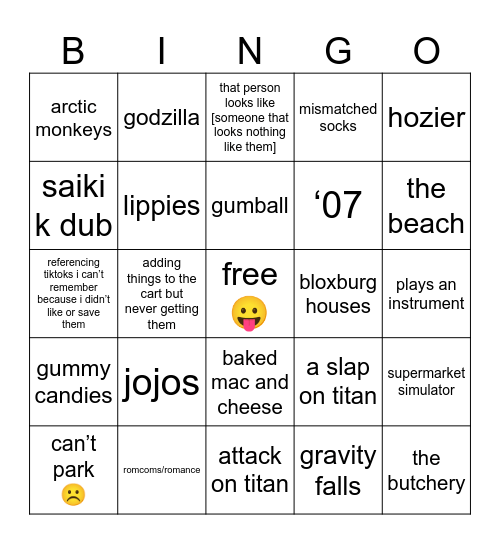 | B | I | N | G | O |
|---|---|---|---|---|
| arctic monkeys | godzilla | that person looks like [someone that looks nothing like them] | mismatched socks | hozier |
| saiki k dub | lippies | gumball | ‘07 | the beach |
| referencing tiktoks i can’t remember because i didn’t like or save them | adding things to the cart but never getting them | free 😛 | bloxburg houses | plays an instrument |
| gummy candies | jojos | baked mac and cheese | a slap on titan | supermarket simulator |
| can’t park ☹️ | romcoms/romance | attack on titan | gravity falls | the butchery |